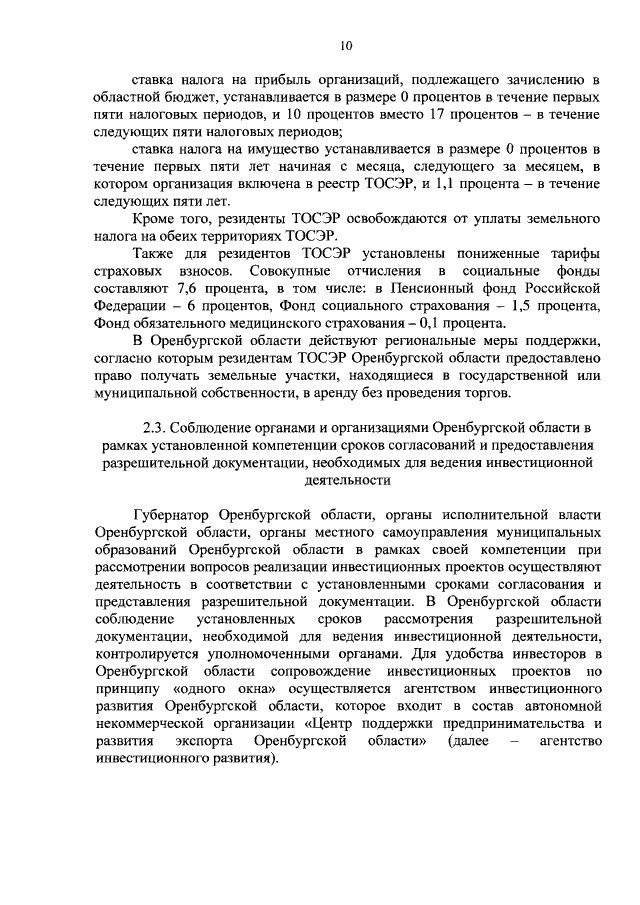 10

ставка налога на прибыль организаций, подлежащего зачислению в областной бюджет, устанавливается в размере 0 процентов в течение первых пяти налоговых периодов, и 10 процентов вместо 17 процентов – в течение следующих пяти налоговых периодов;

ставка налога на имущество устанавливается в размере 0 процентов в течение первых пяти лет начиная с месяца, следующего за месяцем, в котором организация включена в реестр ТОСЭР, и 1,1 процента – в течение следующих пяти лет.

Кроме того, резиденты ТОСЭР освобождаются от уплаты земельного налога на обеих территориях ТОСЭР.

Также для резидентов ТОСЭР установлены пониженные тарифы страховых взносов. Совокупные отчисления в социальные фонды составляют 7,6 процента, в том числе: в Пенсионный фонд Российской Федерации – 6 процентов, Фонд социального страхования – 1,5 процента, Фонд обязательного медицинского страхования – 0,1 процента.

В Оренбургской области действуют региональные меры поддержки, согласно которым резидентам ТОСЭР Оренбургской области предоставлено право получать земельные участки, находящиеся в государственной или муниципальной собственности, в аренду без проведения торгов.

2.3. Соблюдение органами и организациями Оренбургской области в рамках установленной компетенции сроков согласований и предоставления разрешительной документации, необходимых для ведения инвестиционной деятельности

Губернатор Оренбургской области, органы исполнительной власти Оренбургской области, органы местного самоуправления муниципальных образований Оренбургской области в рамках своей компетенции при рассмотрении вопросов реализации инвестиционных проектов осуществляют деятельность в соответствии с установленными сроками согласования и представления разрешительной документации. В Оренбургской области соблюдение установленных сроков рассмотрения разрешительной документации, необходимой для ведения инвестиционной деятельности, контролируется уполномоченными органами. Для удобства инвесторов в Оренбургской области сопровождение инвестиционных проектов по принципу «одного окна» осуществляется агентством инвестиционного развития Оренбургской области, которое входит в состав автономной некоммерческой организации «Центр поддержки предпринимательства и развития экспорта Оренбургской области» (далее – агентство инвестиционного развития).